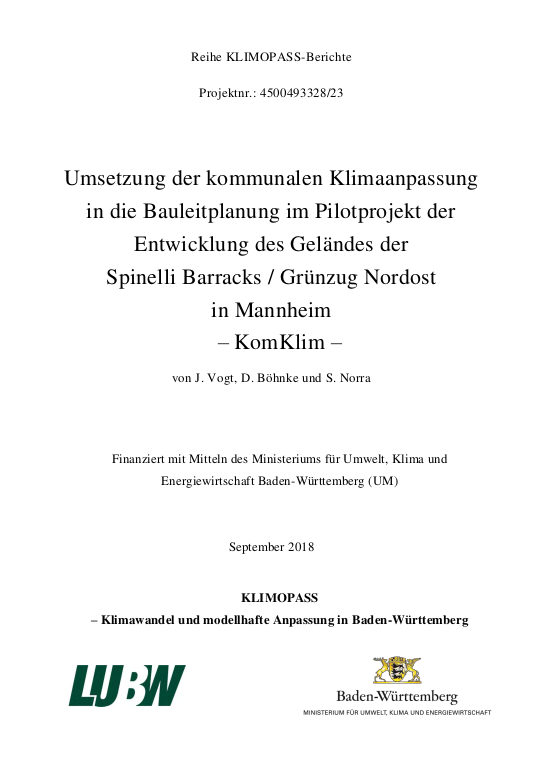 Reihe KLIMOPASS-Berichte

Projektnr.: 4500493328/23

Umsetzung der kommunalen Klimaanpassung in die Bauleitplanung im Pilotprojekt der Entwicklung des Geländes der Spinelli Barracks / Grünzug Nordost in Mannheim
– KomKlim –

von J. Vogt, D. Böhnke und S. Norra

Finanziert mit Mitteln des Ministeriums für Umwelt, Klima und Energiewirtschaft Baden-Württemberg (UM)

September 2018

KLIMOPASS
– Klimawandel und modellhafte Anpassung in Baden-Württemberg

LUBW

Baden-Württemberg
MINISTERIUM FÜR UMWELT, KLIMA UND ENERGIEWIRTSCHAFT